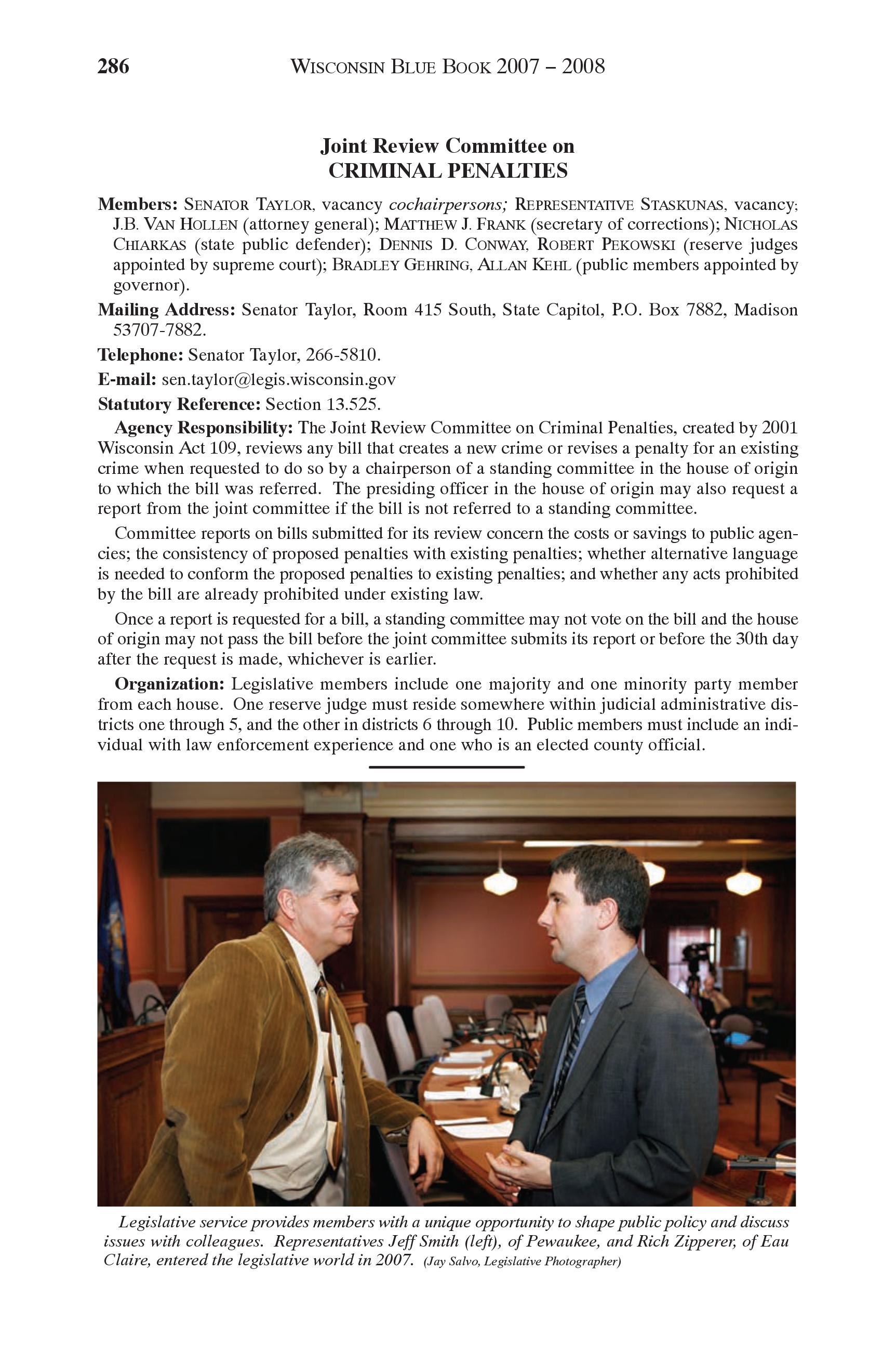 286 WISCONSIN BLUE BOOK 2007 – 2008

Joint Review Committee on
CRIMINAL PENALTIES

Members: SENATOR TAYLOR, vacancy cochairpersons; REPRESENTATIVE STASKUNAS, vacancy; J.B. VAN HOLLEN (attorney general); MATTHEW J. FRANK (secretary of corrections); NICHOLAS CHIARKAS (state public defender); DENNIS D. CONWAY, ROBERT PEKOWSKI (reserve judges appointed by supreme court); BRADLEY GEHRING, ALLAN KEHL (public members appointed by governor).

Mailing Address: Senator Taylor, Room 415 South, State Capitol, P.O. Box 7882, Madison 53707-7882.

Telephone: Senator Taylor, 266-5810.

E-mail: sen.taylor@legis.wisconsin.gov

Statutory Reference: Section 13.525.

Agency Responsibility: The Joint Review Committee on Criminal Penalties, created by 2001 Wisconsin Act 109, reviews any bill that creates a new crime or revises a penalty for an existing crime when requested to do so by a chairperson of a standing committee in the house of origin to which the bill was referred. The presiding officer in the house of origin may also request a report from the joint committee if the bill is not referred to a standing committee.

Committee reports on bills submitted for its review concern the costs or savings to public agencies; the consistency of proposed penalties with existing penalties; whether alternative language is needed to conform the proposed penalties to existing penalties; and whether any acts prohibited by the bill are already prohibited under existing law.

Once a report is requested for a bill, a standing committee may not vote on the bill and the house of origin may not pass the bill before the joint committee submits its report or before the 30th day after the request is made, whichever is earlier.

Organization: Legislative members include one majority and one minority party member from each house. One reserve judge must reside somewhere within judicial administrative districts one through 5, and the other in districts 6 through 10. Public members must include an individual with law enforcement experience and one who is an elected county official.

Legislative service provides members with a unique opportunity to shape public policy and discuss issues with colleagues. Representatives Jeff Smith (left), of Pewaukee, and Rich Zipperer, of Eau Claire, entered the legislative world in 2007. (Jay Salvo, Legislative Photographer)